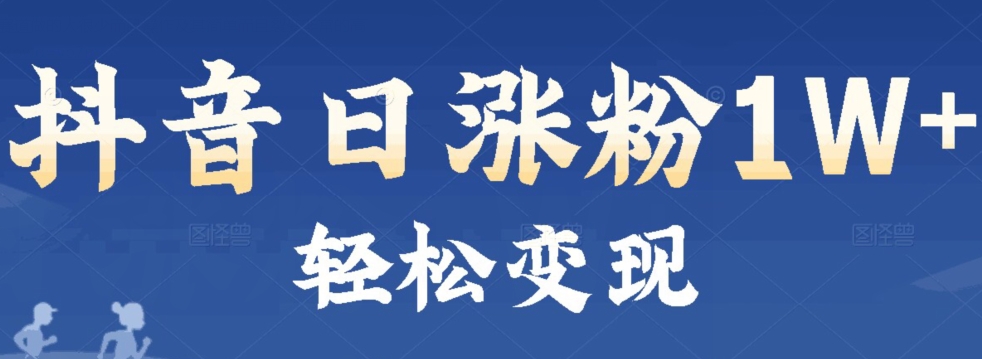 抖音日涨粉1W+
轻松变现